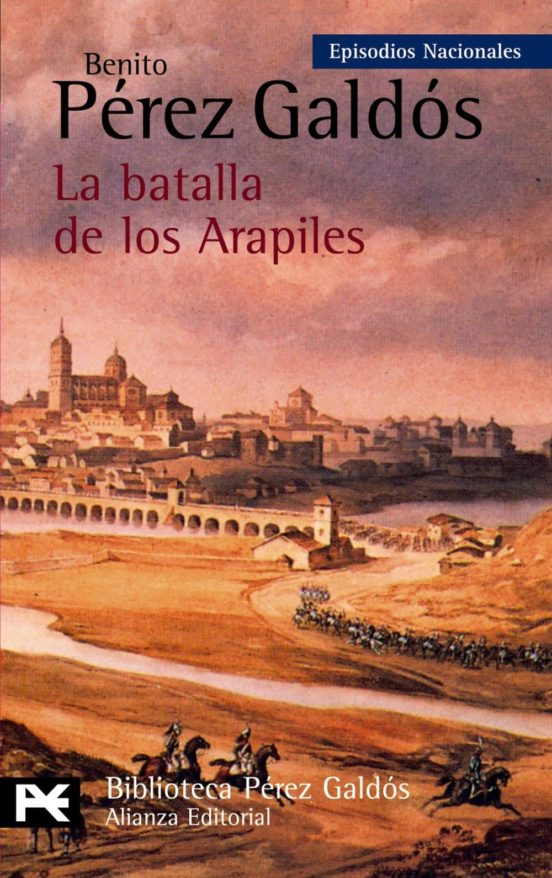 Episodios Nacionales

Benito
Pérez Galdós

La batalla
de los Arapiles

Biblioteca Pérez Galdós
Alianza Editorial